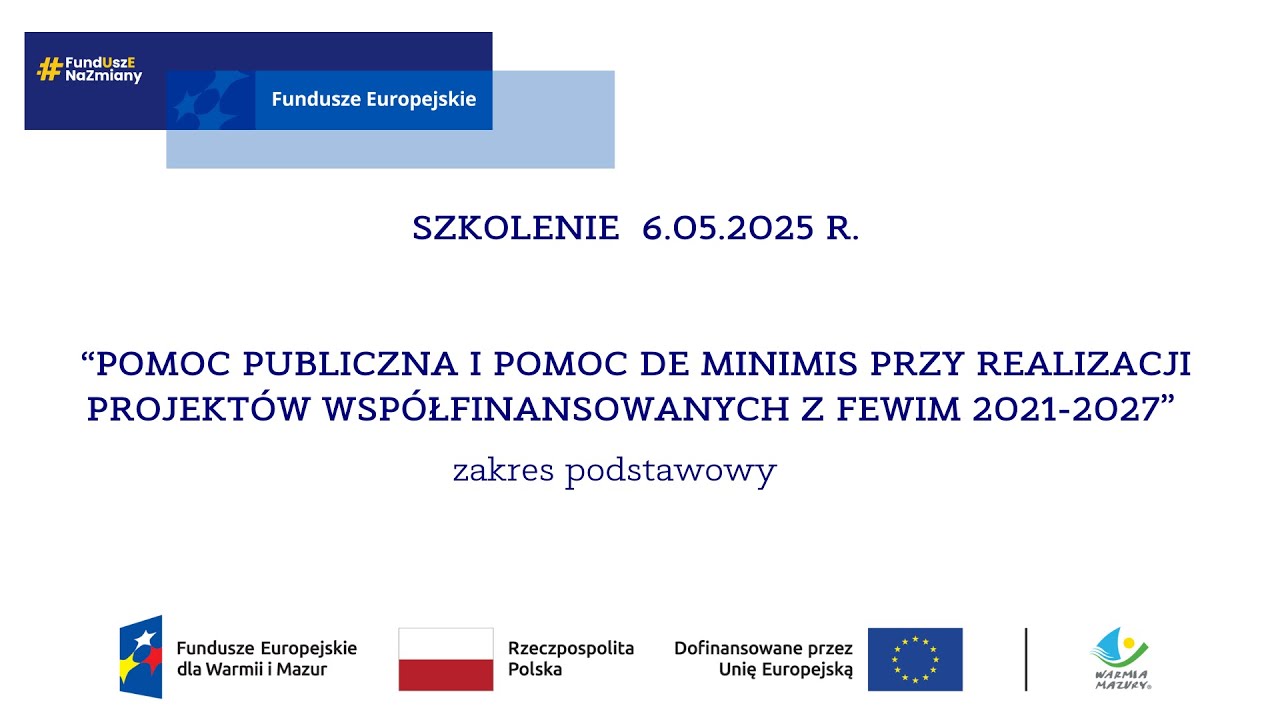 #FundUszE NaZmiany

Fundusze Europejskie

SZKOLENIE 6.05.2025 R.

“POMOC PUBLICZNA I POMOC DE MINIMIS PRZY REALIZACJI PROJEKTÓW WSPÓŁFINANSOWANYCH Z FEWIM 2021-2027”

zakres podstawowy

Fundusze Europejskie dla Warmii i Mazur

Rzeczpospolita Polska

Dofinansowane przez Unię Europejską

WARMIA MAZURY